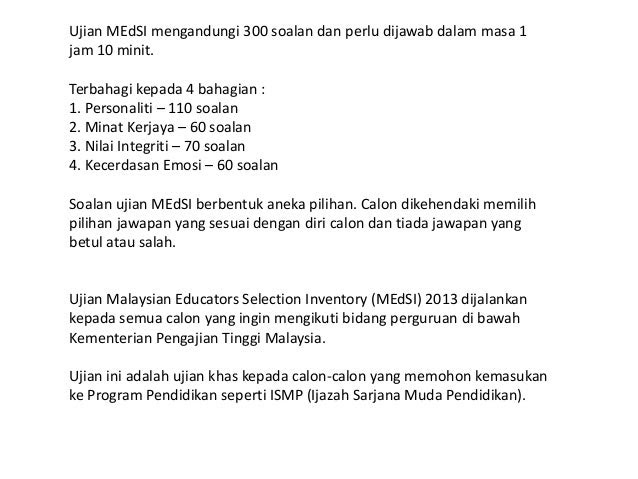 Ujian MEdSI mengandungi 300 soalan dan perlu dijawab dalam masa 1 jam 10 minit.

Terbahagi kepada 4 bahagian :
1. Personaliti – 110 soalan
2. Minat Kerjaya – 60 soalan
3. Nilai Integriti – 70 soalan
4. Kecerdasan Emosi – 60 soalan

Soalan ujian MEdSI berbentuk aneka pilihan. Calon dikehendaki memilih pilihan jawapan yang sesuai dengan diri calon dan tiada jawapan yang betul atau salah.

Ujian Malaysian Educators Selection Inventory (MEdSI) 2013 dijalankan kepada semua calon yang ingin mengikuti bidang perguruan di bawah Kementerian Pengajian Tinggi Malaysia.

Ujian ini adalah ujian khas kepada calon-calon yang memohon kemasukan ke Program Pendidikan seperti ISMP (Ijazah Sarjana Muda Pendidikan).